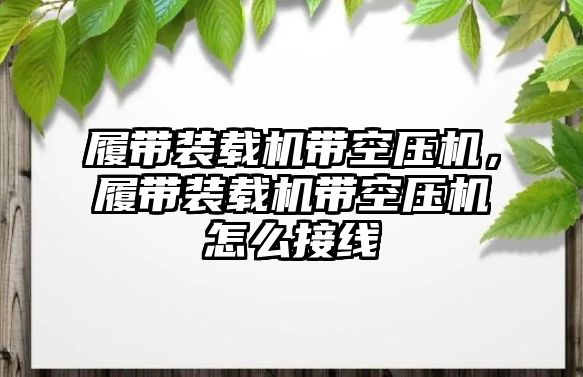 履带装载机带空压机，履带装载机带空压机怎么接线